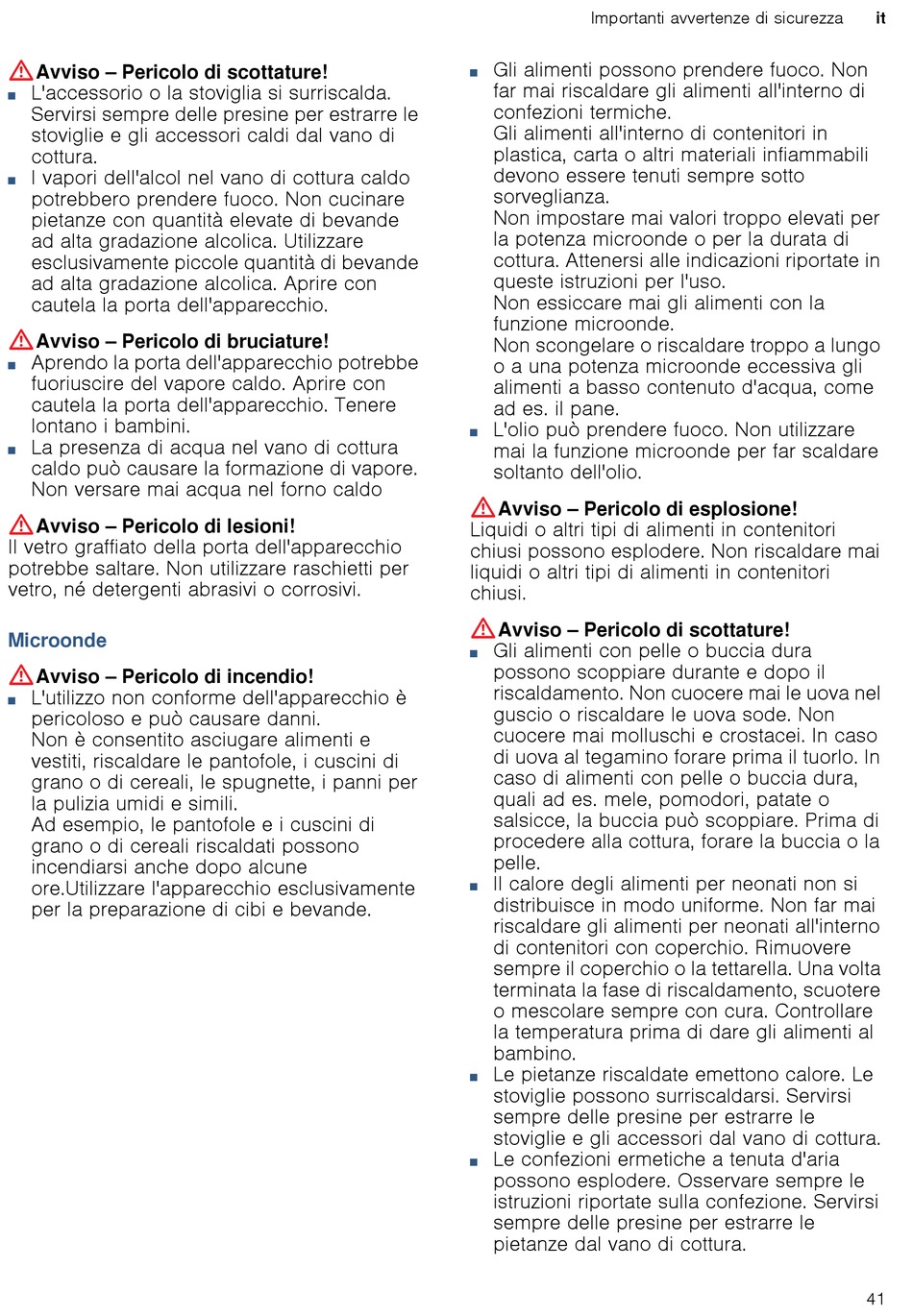 Importanti avvertenze di sicurezza it

Avviso – Pericolo di scottature!
■ L'accessorio o la stoviglia si surriscalda. Servirsi sempre delle presine per estrarre le stoviglie e gli accessori caldi dal vano di cottura.
■ I vapori dell'alcol nel vano di cottura caldo potrebbero prendere fuoco. Non cucinare pietanze con quantità elevate di bevande ad alta gradazione alcolica. Utilizzare esclusivamente piccole quantità di bevande ad alta gradazione alcolica. Aprire con cautela la porta dell'apparecchio.

Avviso – Pericolo di bruciature!
■ Aprendo la porta dell'apparecchio potrebbe fuoriuscire del vapore caldo. Aprire con cautela la porta dell'apparecchio. Tenere lontano i bambini.
■ La presenza di acqua nel vano di cottura caldo può causare la formazione di vapore. Non versare mai acqua nel forno caldo

Avviso – Pericolo di lesioni!
Il vetro graffiato della porta dell'apparecchio potrebbe saltare. Non utilizzare raschietti per vetro, né detergenti abrasivi o corrosivi.

Microonde

Avviso – Pericolo di incendio!
■ L'utilizzo non conforme dell'apparecchio è pericoloso e può causare danni.
Non è consentito asciugare alimenti e vestiti, riscaldare le pantofole, i cuscini di grano o di cereali, le spugnette, i panni per la pulizia umidi e simili.
Ad esempio, le pantofole e i cuscini di grano o di cereali riscaldati possono incendiarsi anche dopo alcune ore.Utilizzare l'apparecchio esclusivamente per la preparazione di cibi e bevande.

■ Gli alimenti possono prendere fuoco. Non far mai riscaldare gli alimenti all'interno di confezioni termiche.
Gli alimenti all'interno di contenitori in plastica, carta o altri materiali infiammabili devono essere tenuti sempre sotto sorveglianza.
Non impostare mai valori troppo elevati per la potenza microonde o per la durata di cottura. Attenersi alle indicazioni riportate in queste istruzioni per l'uso.
Non essiccare mai gli alimenti con la funzione microonde.
Non scongelare o riscaldare troppo a lungo o a una potenza microonde eccessiva gli alimenti a basso contenuto d'acqua, come ad es. il pane.
■ L'olio può prendere fuoco. Non utilizzare mai la funzione microonde per far scaldare soltanto dell'olio.

Avviso – Pericolo di esplosione!
Liquidi o altri tipi di alimenti in contenitori chiusi possono esplodere. Non riscaldare mai liquidi o altri tipi di alimenti in contenitori chiusi.

Avviso – Pericolo di scottature!
■ Gli alimenti con pelle o buccia dura possono scoppiare durante e dopo il riscaldamento. Non cuocere mai le uova nel guscio o riscaldare le uova sode. Non cuocere mai molluschi e crostacei. In caso di uova al tegamino forare prima il tuorlo. In caso di alimenti con pelle o buccia dura, quali ad es. mele, pomodori, patate o salsicce, la buccia può scoppiare. Prima di procedere alla cottura, forare la buccia o la pelle.
■ Il calore degli alimenti per neonati non si distribuisce in modo uniforme. Non far mai riscaldare gli alimenti per neonati all'interno di contenitori con coperchio. Rimuovere sempre il coperchio o la tettarella. Una volta terminata la fase di riscaldamento, scuotere o mescolare sempre con cura. Controllare la temperatura prima di dare gli alimenti al bambino.
■ Le pietanze riscaldate emettono calore. Le stoviglie possono surriscaldarsi. Servirsi sempre delle presine per estrarre le stoviglie e gli accessori dal vano di cottura.
■ Le confezioni ermetiche a tenuta d'aria possono esplodere. Osservare sempre le istruzioni riportate sulla confezione. Servirsi sempre delle presine per estrarre le pietanze dal vano di cottura.

41